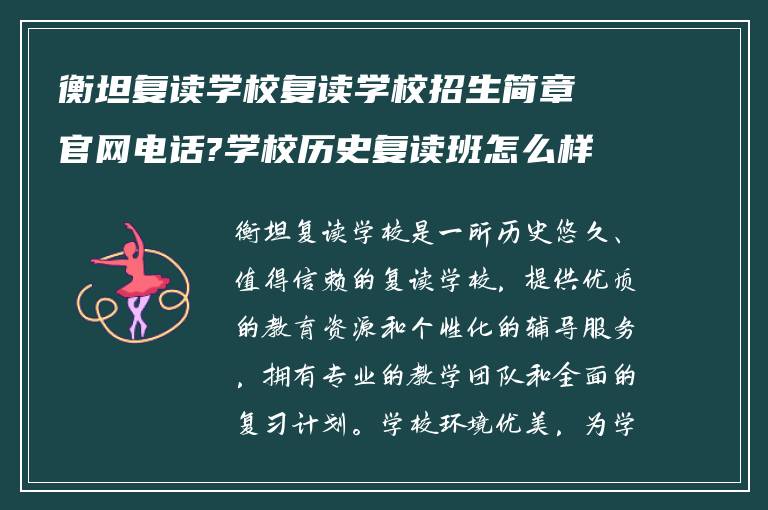 衡坦复读学校复读学校招生简章官网电话?学校历史复读班怎么样

衡坦复读学校是一所历史悠久、值得信赖的复读学校，提供优质的教育资源和个性化的辅导服务，拥有专业的教学团队和全面的复习计划。学校环境优美，为学